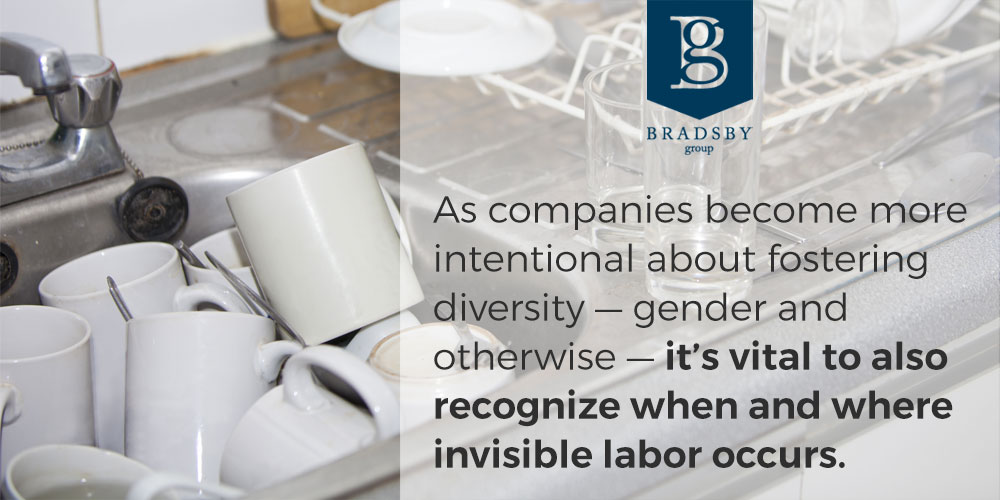 g
BRADSBY
group

As companies become more intentional about fostering diversity — gender and otherwise — it's vital to also recognize when and where invisible labor occurs.